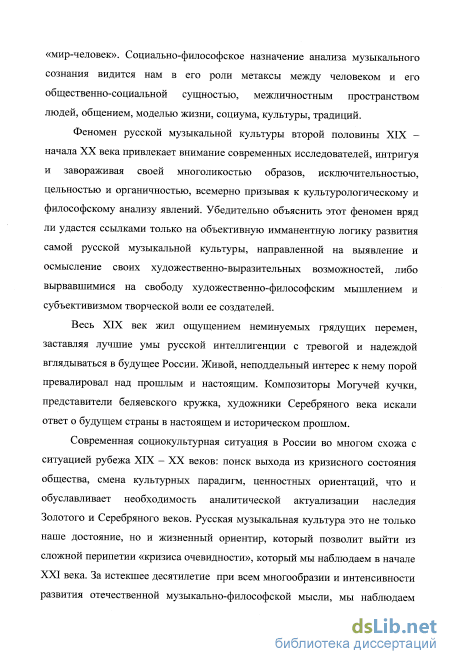 «мир-человек». Социально-философское назначение анализа музыкального сознания видится нам в его роли метаксы между человеком и его общественно-социальной сущностью, межличностным пространством людей, общением, моделью жизни, социума, культуры, традиций.

Феномен русской музыкальной культуры второй половины XIX – начала XX века привлекает внимание современных исследователей, интригуя и завораживая своей многоликостью образов, исключительностью, цельностью и органичностью, всемерно призывая к культурологическому и философскому анализу явлений. Убедительно объяснить этот феномен вряд ли удастся ссылками только на объективную имманентную логику развития самой русской музыкальной культуры, направленной на выявление и осмысление своих художественно-выразительных возможностей, либо вырвавшимися на свободу художественно-философским мышлением и субъективизмом творческой воли ее создателей.

Весь XIX век жил ощущением неминуемых грядущих перемен, заставляя лучшие умы русской интеллигенции с тревогой и надеждой вглядываться в будущее России. Живой, неподдельный интерес к нему порой превалировал над прошлым и настоящим. Композиторы Могучей кучки, представители беляевского кружка, художники Серебряного века искали ответ о будущем страны в настоящем и историческом прошлом.

Современная социокультурная ситуация в России во многом схожа с ситуацией рубежа XIX – XX веков: поиск выхода из кризисного состояния общества, смена культурных парадигм, ценностных ориентаций, что и обуславливает необходимость аналитической актуализации наследия Золотого и Серебряного веков. Русская музыкальная культура это не только наше достояние, но и жизненный ориентир, который позволит выйти из сложной перипетии «кризиса очевидности», который мы наблюдаем в начале XXI века. За истекшее десятилетие при всем многообразии и интенсивности развития отечественной музыкально-философской мысли, мы наблюдаем

dsLib.net
библиотека диссертаций